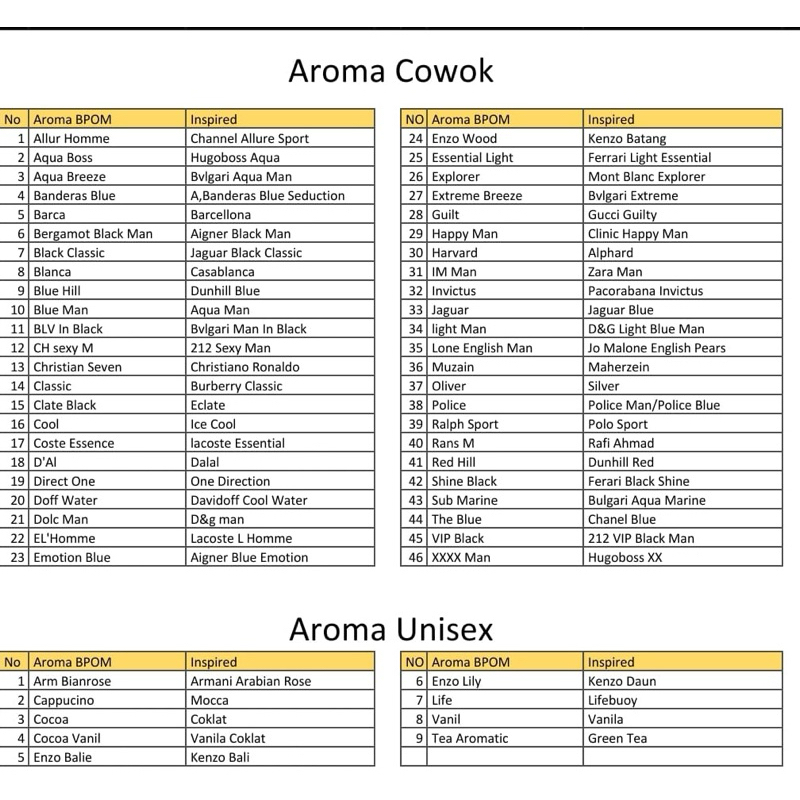 Aroma Cowok

| No | Aroma BPOM | Inspired |
|---|---|---|
| 1 | Allur Homme | Channel Allure Sport |
| 2 | Aqua Boss | Hugoboss Aqua |
| 3 | Aqua Breeze | Bvlgari Aqua Man |
| 4 | Banderas Blue | A,Banderas Blue Seduction |
| 5 | Barca | Barcellona |
| 6 | Bergamot Black Man | Aigner Black Man |
| 7 | Black Classic | Jaguar Black Classic |
| 8 | Blanca | Casablanca |
| 9 | Blue Hill | Dunhill Blue |
| 10 | Blue Man | Aqua Man |
| 11 | BLV In Black | Bvlgari Man In Black |
| 12 | CH sexy M | 212 Sexy Man |
| 13 | Christian Seven | Christiano Ronaldo |
| 14 | Classic | Burberry Classic |
| 15 | Clate Black | Eclate |
| 16 | Cool | Ice Cool |
| 17 | Coste Essence | lacoste Essential |
| 18 | D'Al | Dalal |
| 19 | Direct One | One Direction |
| 20 | Doff Water | Davidoff Cool Water |
| 21 | Dolc Man | D&g man |
| 22 | EL'Homme | Lacoste L Homme |
| 23 | Emotion Blue | Aigner Blue Emotion |

| NO | Aroma BPOM | Inspired |
|---|---|---|
| 24 | Enzo Wood | Kenzo Batang |
| 25 | Essential Light | Ferrari Light Essential |
| 26 | Explorer | Mont Blanc Explorer |
| 27 | Extreme Breeze | Bvlgari Extreme |
| 28 | Guilt | Gucci Guilty |
| 29 | Happy Man | Clinic Happy Man |
| 30 | Harvard | Alphard |
| 31 | IM Man | Zara Man |
| 32 | Invictus | Pacorabana Invictus |
| 33 | Jaguar | Jaguar Blue |
| 34 | light Man | D&G Light Blue Man |
| 35 | Lone English Man | Jo Malone English Pears |
| 36 | Muzain | Maherzein |
| 37 | Oliver | Silver |
| 38 | Police | Police Man/Police Blue |
| 39 | Ralph Sport | Polo Sport |
| 40 | Rans M | Rafi Ahmad |
| 41 | Red Hill | Dunhill Red |
| 42 | Shine Black | Ferari Black Shine |
| 43 | Sub Marine | Bulgari Aqua Marine |
| 44 | The Blue | Chanel Blue |
| 45 | VIP Black | 212 VIP Black Man |
| 46 | XXXX Man | Hugoboss XX |

Aroma Unisex

| No | Aroma BPOM | Inspired |
|---|---|---|
| 1 | Arm Bianrose | Armani Arabian Rose |
| 2 | Cappucino | Mocca |
| 3 | Cocoa | Coklat |
| 4 | Cocoa Vanil | Vanila Coklat |
| 5 | Enzo Balie | Kenzo Bali |

| NO | Aroma BPOM | Inspired |
|---|---|---|
| 6 | Enzo Lily | Kenzo Daun |
| 7 | Life | Lifebuoy |
| 8 | Vanil | Vanila |
| 9 | Tea Aromatic | Green Tea |
| | | |